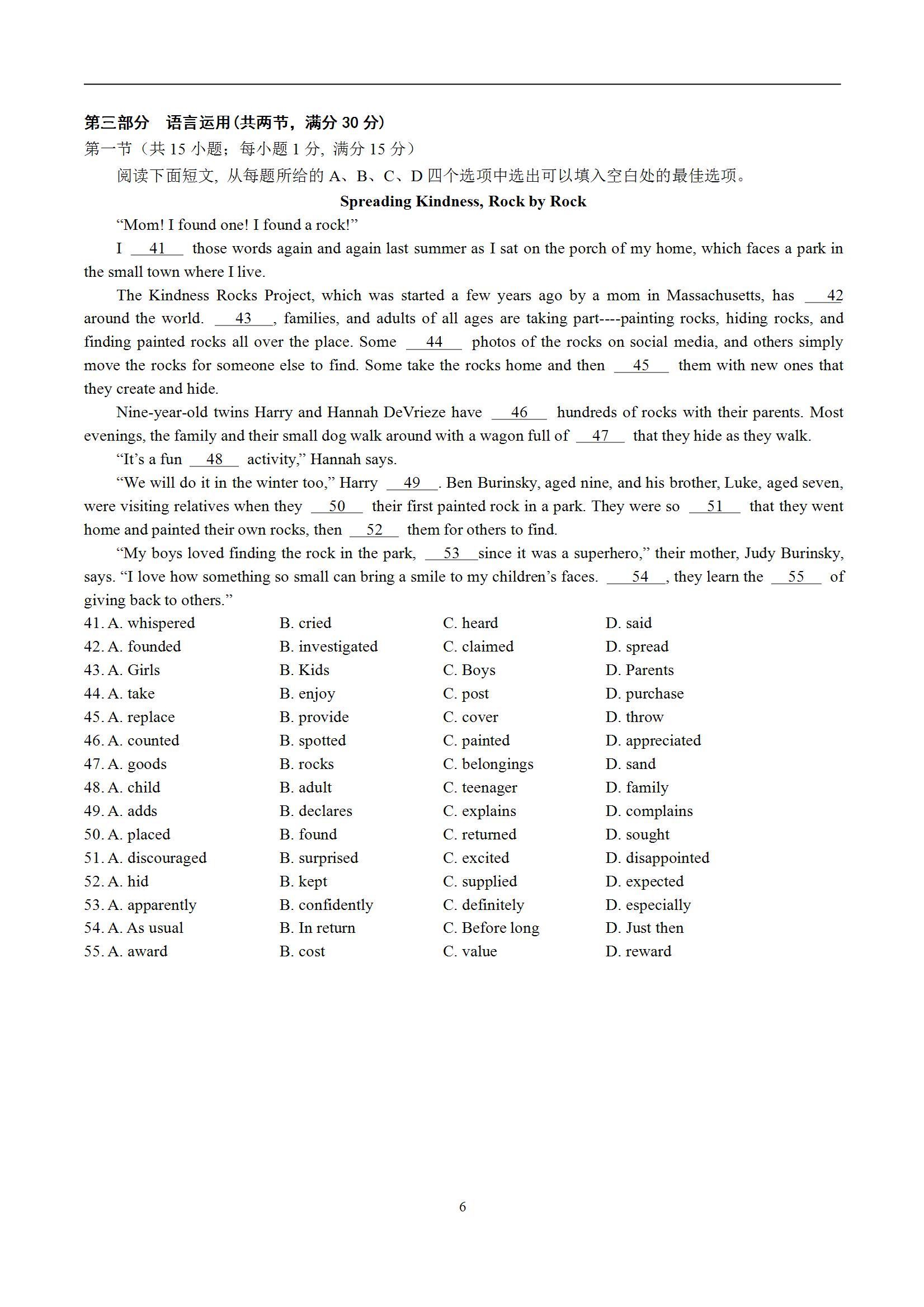 第三部分　语言运用(共两节，满分 30 分)
第一节（共 15 小题；每小题 1 分，满分 15 分）
阅读下面短文，从每题所给的 A、B、C、D 四个选项中选出可以填入空白处的最佳选项。

Spreading Kindness, Rock by Rock

“Mom! I found one! I found a rock!”

I __41__ those words again and again last summer as I sat on the porch of my home, which faces a park in the small town where I live.

The Kindness Rocks Project, which was started a few years ago by a mom in Massachusetts, has __42__ around the world. __43__, families, and adults of all ages are taking part----painting rocks, hiding rocks, and finding painted rocks all over the place. Some __44__ photos of the rocks on social media, and others simply move the rocks for someone else to find. Some take the rocks home and then __45__ them with new ones that they create and hide.

Nine-year-old twins Harry and Hannah DeVrieze have __46__ hundreds of rocks with their parents. Most evenings, the family and their small dog walk around with a wagon full of __47__ that they hide as they walk.

“It’s a fun __48__ activity,” Hannah says.

“We will do it in the winter too,” Harry __49__. Ben Burinsky, aged nine, and his brother, Luke, aged seven, were visiting relatives when they __50__ their first painted rock in a park. They were so __51__ that they went home and painted their own rocks, then __52__ them for others to find.

“My boys loved finding the rock in the park, __53__since it was a superhero,” their mother, Judy Burinsky, says. “I love how something so small can bring a smile to my children’s faces. __54__, they learn the __55__ of giving back to others.”

41. A. whispered　B. cried　C. heard　D. said
42. A. founded　B. investigated　C. claimed　D. spread
43. A. Girls　B. Kids　C. Boys　D. Parents
44. A. take　B. enjoy　C. post　D. purchase
45. A. replace　B. provide　C. cover　D. throw
46. A. counted　B. spotted　C. painted　D. appreciated
47. A. goods　B. rocks　C. belongings　D. sand
48. A. child　B. adult　C. teenager　D. family
49. A. adds　B. declares　C. explains　D. complains
50. A. placed　B. found　C. returned　D. sought
51. A. discouraged　B. surprised　C. excited　D. disappointed
52. A. hid　B. kept　C. supplied　D. expected
53. A. apparently　B. confidently　C. definitely　D. especially
54. A. As usual　B. In return　C. Before long　D. Just then
55. A. award　B. cost　C. value　D. reward

6